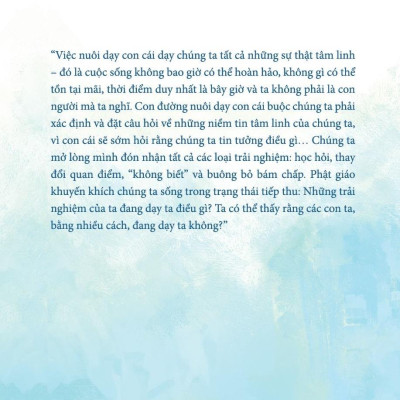 “Việc nuôi dạy con cái dạy chúng ta tất cả những sự thật tâm linh – đó là cuộc sống không bao giờ có thể hoàn hảo, không gì có thể tồn tại mãi, thời điểm duy nhất là bây giờ và ta không phải là con người mà ta nghĩ. Con đường nuôi dạy con cái buộc chúng ta phải xác định và đặt câu hỏi về những niềm tin tâm linh của chúng ta, vì con cái sẽ sớm hỏi rằng chúng ta tin tưởng điều gì… Chúng ta mở lòng mình đón nhận tất cả các loại trải nghiệm: học hỏi, thay đổi quan điểm, “không biết” và buông bỏ bám chấp. Phật giáo khuyến khích chúng ta sống trong trạng thái tiếp thu: Những trải nghiệm của ta đang dạy ta điều gì? Ta có thể thấy rằng các con ta, bằng nhiều cách, đang dạy ta không?”